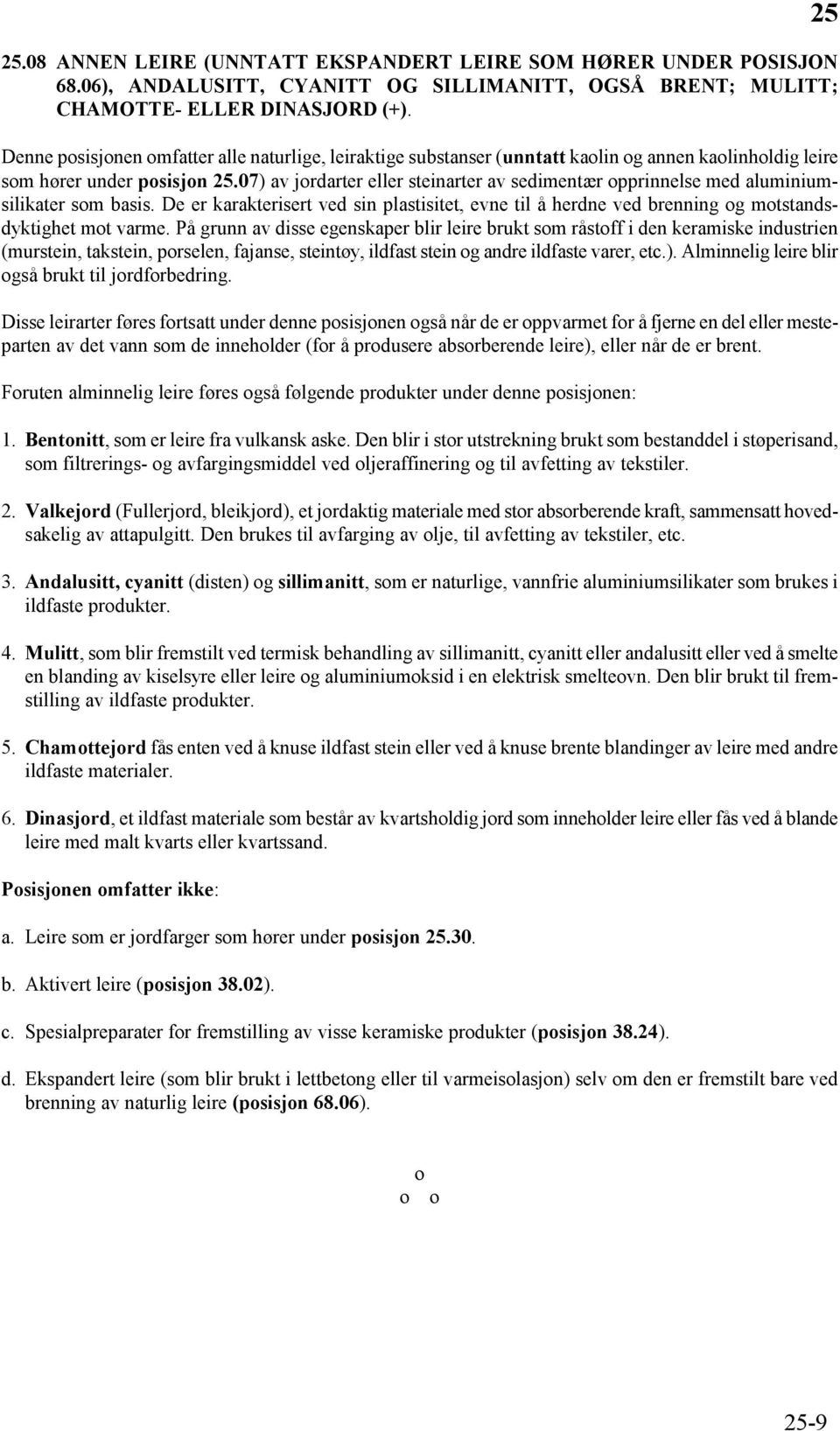 25

25.08 ANNEN LEIRE (UNNTATT EKSPANDERT LEIRE SOM HØRER UNDER POSISJON 68.06), ANDALUSITT, CYANITT OG SILLIMANITT, OGSÅ BRENT; MULITT; CHAMOTTE- ELLER DINASJORD (+).

Denne posisjonen omfatter alle naturlige, leiraktige substanser (unntatt kaolin og annen kaolinholdig leire som hører under posisjon 25.07) av jordarter eller steinarter av sedimentær opprinnelse med aluminiumsilikater som basis. De er karakterisert ved sin plastisitet, evne til å herdne ved brenning og motstandsdyktighet mot varme. På grunn av disse egenskaper blir leire brukt som råstoff i den keramiske industrien (murstein, takstein, porselen, fajanse, steintøy, ildfast stein og andre ildfaste varer, etc.). Alminnelig leire blir også brukt til jordforbedring.

Disse leirarter føres fortsatt under denne posisjonen også når de er oppvarmet for å fjerne en del eller mesteparten av det vann som de inneholder (for å produsere absorberende leire), eller når de er brent.

Foruten alminnelig leire føres også følgende produkter under denne posisjonen:

1. Bentonitt, som er leire fra vulkansk aske. Den blir i stor utstrekning brukt som bestanddel i støperisand, som filtrerings- og avfargingsmiddel ved oljeraffinering og til avfetting av tekstiler.

2. Valkejord (Fullerjord, bleikjord), et jordaktig materiale med stor absorberende kraft, sammensatt hovedsakelig av attapulgitt. Den brukes til avfarging av olje, til avfetting av tekstiler, etc.

3. Andalusitt, cyanitt (disten) og sillimanitt, som er naturlige, vannfrie aluminiumsilikater som brukes i ildfaste produkter.

4. Mulitt, som blir fremstilt ved termisk behandling av sillimanitt, cyanitt eller andalusitt eller ved å smelte en blanding av kiselsyre eller leire og aluminiumoksid i en elektrisk smelteovn. Den blir brukt til fremstilling av ildfaste produkter.

5. Chamottejord fås enten ved å knuse ildfast stein eller ved å knuse brente blandinger av leire med andre ildfaste materialer.

6. Dinasjord, et ildfast materiale som består av kvartsholdig jord som inneholder leire eller fås ved å blande leire med malt kvarts eller kvartssand.

Posisjonen omfatter ikke:

a. Leire som er jordfarger som hører under posisjon 25.30.

b. Aktivert leire (posisjon 38.02).

c. Spesialpreparater for fremstilling av visse keramiske produkter (posisjon 38.24).

d. Ekspandert leire (som blir brukt i lettbetong eller til varmeisolasjon) selv om den er fremstilt bare ved brenning av naturlig leire (posisjon 68.06).

o
o o

25-9